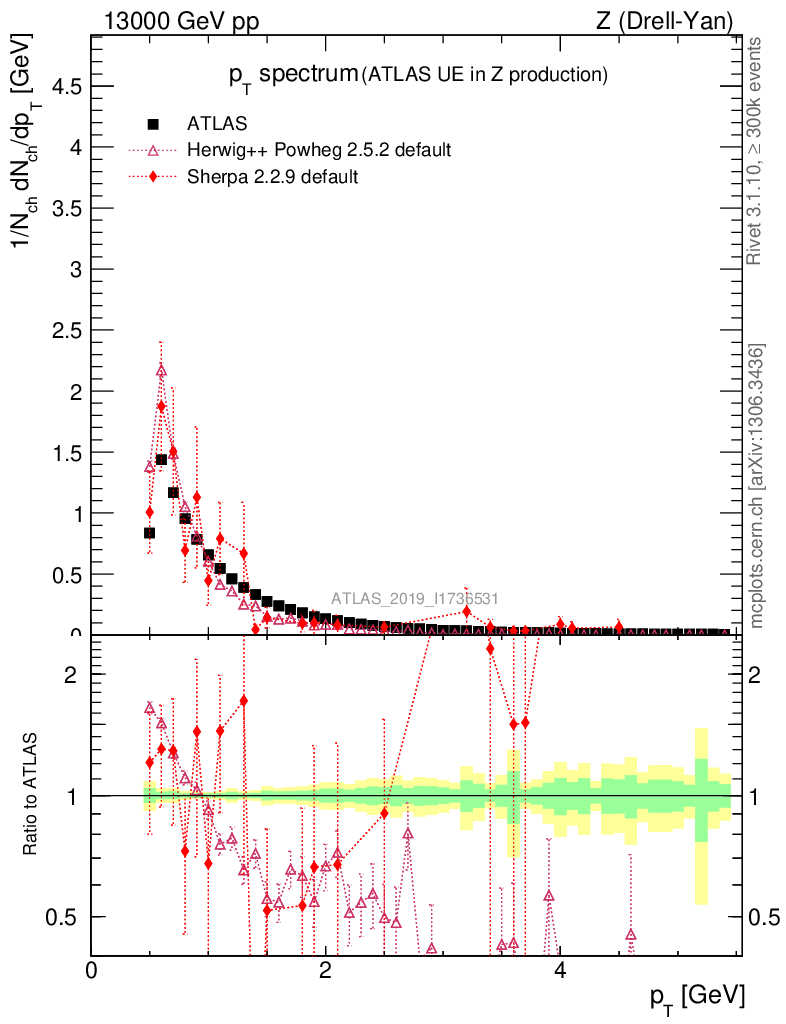 13000 GeV pp

Z (Drell-Yan)

$p_T$ spectrum (ATLAS UE in Z production)

ATLAS

Herwig++ Powheg 2.5.2 default

Sherpa 2.2.9 default

$1/N_{ch}\, dN_{ch}/dp_T$ [GeV]

4.5
4
3.5
3
2.5
2
1.5
1
0.5
0

ATLAS_2019_I1736531

Rivet 3.1.10, ≥ 300k events

mcplots.cern.ch [arXiv:1306.3436]

Ratio to ATLAS

2
1
0.5

2
1
0.5

0
2
4

$p_T$ [GeV]